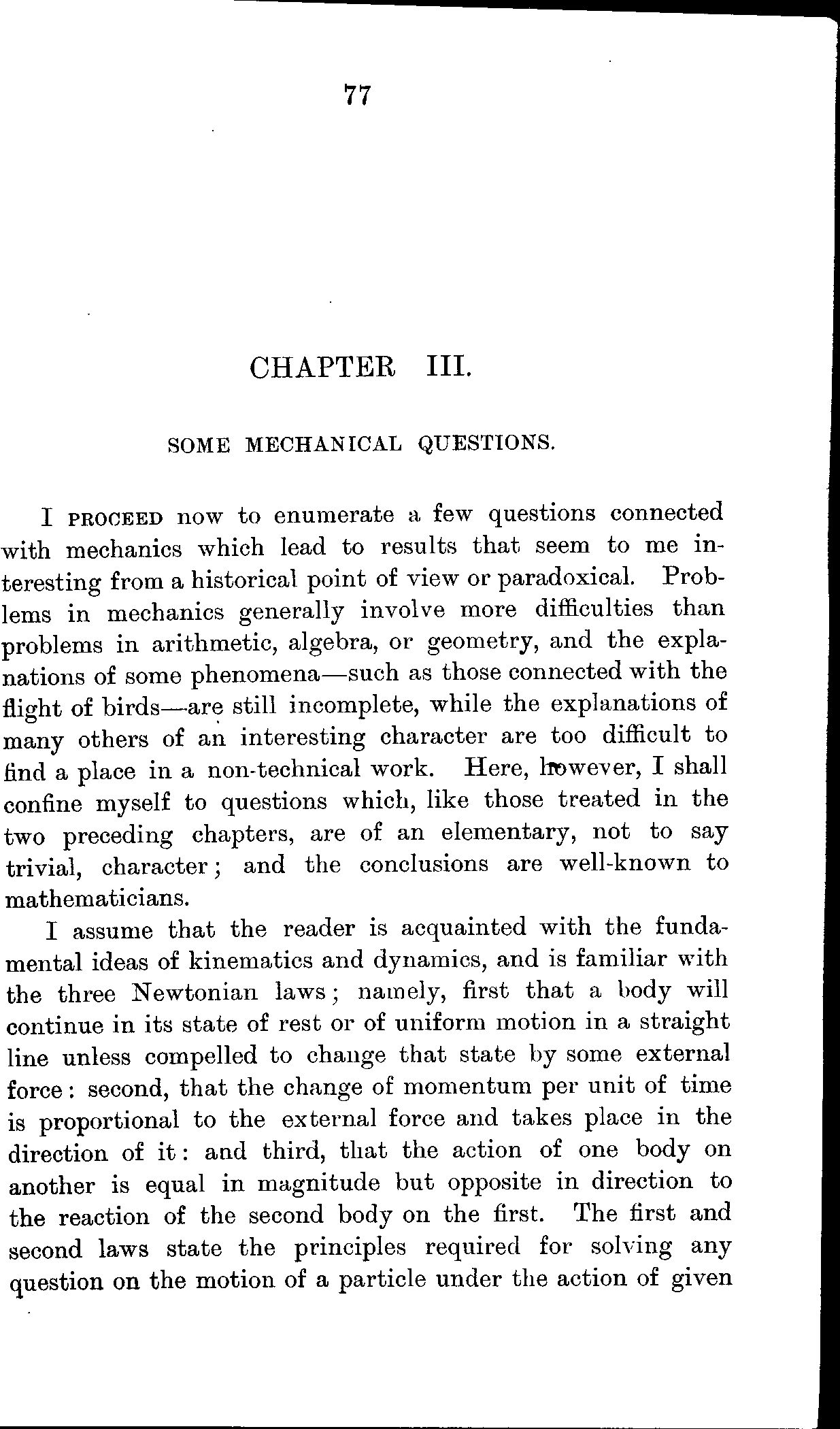 77

CHAPTER III.

SOME MECHANICAL QUESTIONS.

I PROCEED now to enumerate a few questions connected with mechanics which lead to results that seem to me interesting from a historical point of view or paradoxical. Problems in mechanics generally involve more difficulties than problems in arithmetic, algebra, or geometry, and the explanations of some phenomena—such as those connected with the flight of birds—are still incomplete, while the explanations of many others of an interesting character are too difficult to find a place in a non-technical work. Here, however, I shall confine myself to questions which, like those treated in the two preceding chapters, are of an elementary, not to say trivial, character; and the conclusions are well-known to mathematicians.

I assume that the reader is acquainted with the fundamental ideas of kinematics and dynamics, and is familiar with the three Newtonian laws; namely, first that a body will continue in its state of rest or of uniform motion in a straight line unless compelled to change that state by some external force: second, that the change of momentum per unit of time is proportional to the external force and takes place in the direction of it: and third, that the action of one body on another is equal in magnitude but opposite in direction to the reaction of the second body on the first. The first and second laws state the principles required for solving any question on the motion of a particle under the action of given